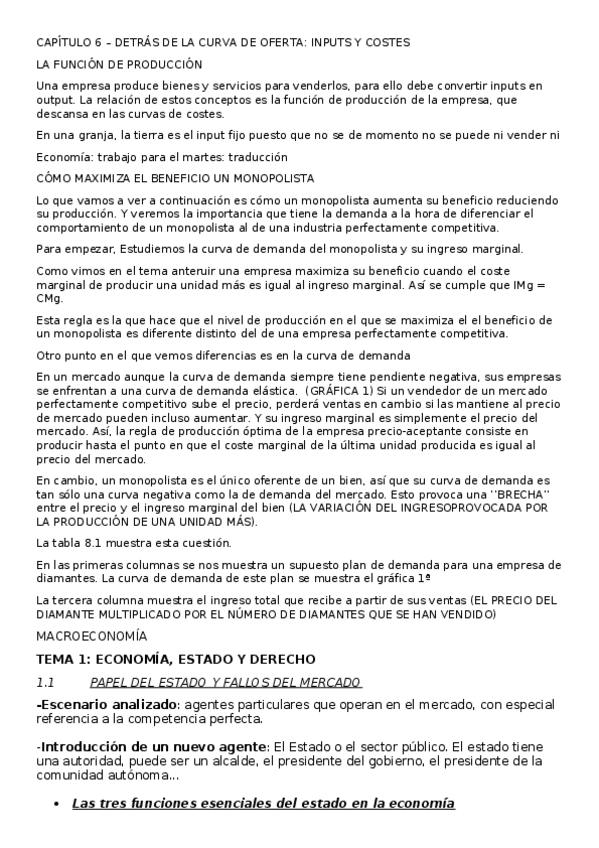 CAPÍTULO 6 – DETRÁS DE LA CURVA DE OFERTA: INPUTS Y COSTES

LA FUNCIÓN DE PRODUCCIÓN

Una empresa produce bienes y servicios para venderlos, para ello debe convertir inputs en output. La relación de estos conceptos es la función de producción de la empresa, que descansa en las curvas de costes.

En una granja, la tierra es el input fijo puesto que no se de momento no se puede ni vender ni

Economía: trabajo para el martes: traducción

CÓMO MAXIMIZA EL BENEFICIO UN MONOPOLISTA

Lo que vamos a ver a continuación es cómo un monopolista aumenta su beneficio reduciendo su producción. Y veremos la importancia que tiene la demanda a la hora de diferenciar el comportamiento de un monopolista al de una industria perfectamente competitiva.

Para empezar, Estudiemos la curva de demanda del monopolista y su ingreso marginal.

Como vimos en el tema anteruir una empresa maximiza su beneficio cuando el coste marginal de producir una unidad más es igual al ingreso marginal. Así se cumple que IMg = CMg.

Esta regla es la que hace que el nivel de producción en el que se maximiza el el beneficio de un monopolista es diferente distinto del de una empresa perfectamente competitiva.

Otro punto en el que vemos diferencias es en la curva de demanda

En un mercado aunque la curva de demanda siempre tiene pendiente negativa, sus empresas se enfrentan a una curva de demanda elástica. (GRÁFICA 1) Si un vendedor de un mercado perfectamente competitivo sube el precio, perderá ventas en cambio si las mantiene al precio de mercado pueden incluso aumentar. Y su ingreso marginal es simplemente el precio del mercado. Así, la regla de producción óptima de la empresa precio-aceptante consiste en producir hasta el punto en que el coste marginal de la última unidad producida es igual al precio del mercado.

En cambio, un monopolista es el único oferente de un bien, así que su curva de demanda es tan sólo una curva negativa como la de demanda del mercado. Esto provoca una ''BRECHA'' entre el precio y el ingreso marginal del bien (LA VARIACIÓN DEL INGRESOPROVOCADA POR LA PRODUCCIÓN DE UNA UNIDAD MÁS).

La tabla 8.1 muestra esta cuestión.

En las primeras columnas se nos muestra un supuesto plan de demanda para una empresa de diamantes. La curva de demanda de este plan se muestra el gráfica 1ª

La tercera columna muestra el ingreso total que recibe a partir de sus ventas (EL PRECIO DEL DIAMANTE MULTIPLICADO POR EL NÚMERO DE DIAMANTES QUE SE HAN VENDIDO)

MACROECONOMÍA

TEMA 1: ECONOMÍA, ESTADO Y DERECHO

1.1 PAPEL DEL ESTADO Y FALLOS DEL MERCADO

-Escenario analizado: agentes particulares que operan en el mercado, con especial referencia a la competencia perfecta.

-Introducción de un nuevo agente: El Estado o el sector público. El estado tiene una autoridad, puede ser un alcalde, el presidente del gobierno, el presidente de la comunidad autónoma…

• Las tres funciones esenciales del estado en la economía